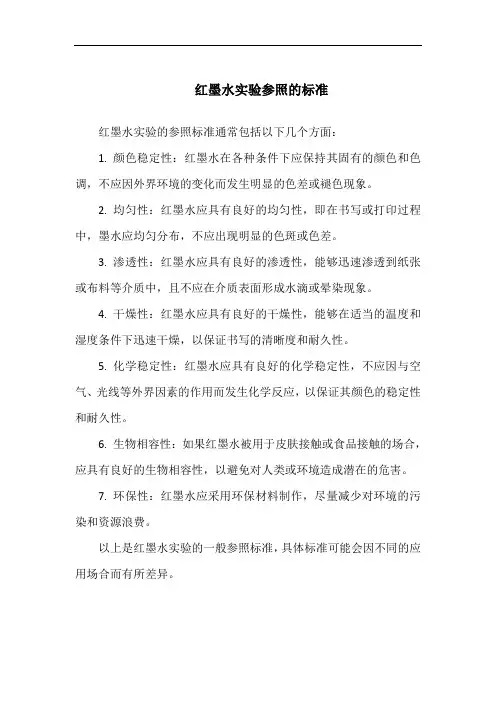 红墨水实验参照的标准

红墨水实验的参照标准通常包括以下几个方面：

1. 颜色稳定性：红墨水在各种条件下应保持其固有的颜色和色调，不应因外界环境的变化而发生明显的色差或褪色现象。

2. 均匀性：红墨水应具有良好的均匀性，即在书写或打印过程中，墨水应均匀分布，不应出现明显的色斑或色差。

3. 渗透性：红墨水应具有良好的渗透性，能够迅速渗透到纸张或布料等介质中，且不应在介质表面形成水滴或晕染现象。

4. 干燥性：红墨水应具有良好的干燥性，能够在适当的温度和湿度条件下迅速干燥，以保证书写的清晰度和耐久性。

5. 化学稳定性：红墨水应具有良好的化学稳定性，不应因与空气、光线等外界因素的作用而发生化学反应，以保证其颜色的稳定性和耐久性。

6. 生物相容性：如果红墨水被用于皮肤接触或食品接触的场合，应具有良好的生物相容性，以避免对人类或环境造成潜在的危害。

7. 环保性：红墨水应采用环保材料制作，尽量减少对环境的污染和资源浪费。

以上是红墨水实验的一般参照标准，具体标准可能会因不同的应用场合而有所差异。